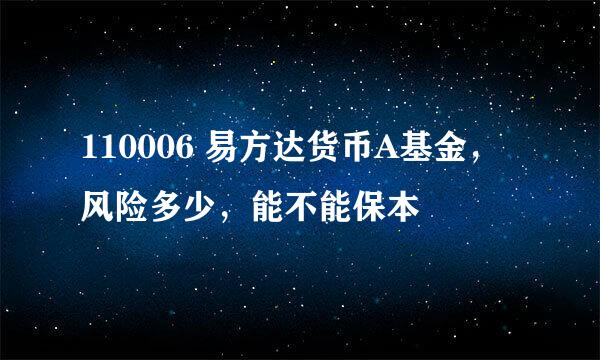 110006 易方达货币A基金，风险多少，能不能保本